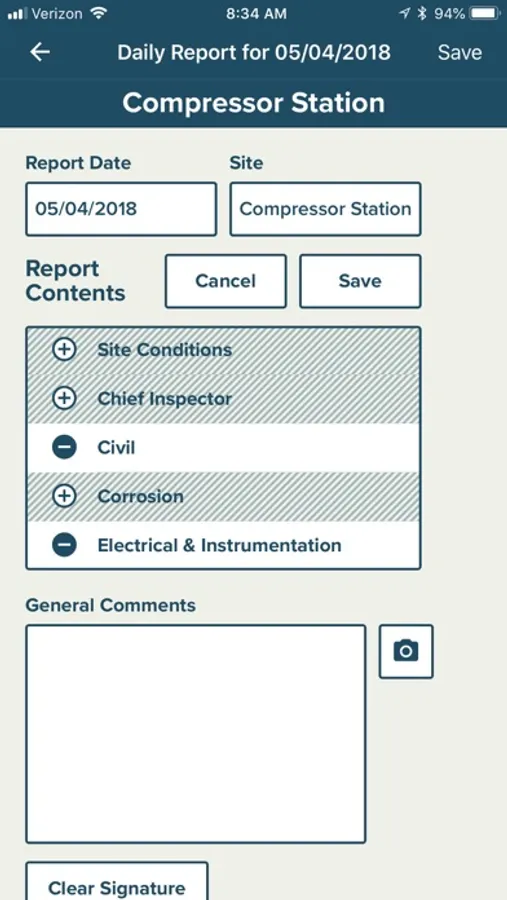 Verizon 8:34 AM 94%

Daily Report for 05/04/2018 Save

Compressor Station

Report Date
05/04/2018

Site
Compressor Station

Report Contents

Cancel

Save

Site Conditions

Chief Inspector

Civil

Corrosion

Electrical & Instrumentation

General Comments

Clear Signature